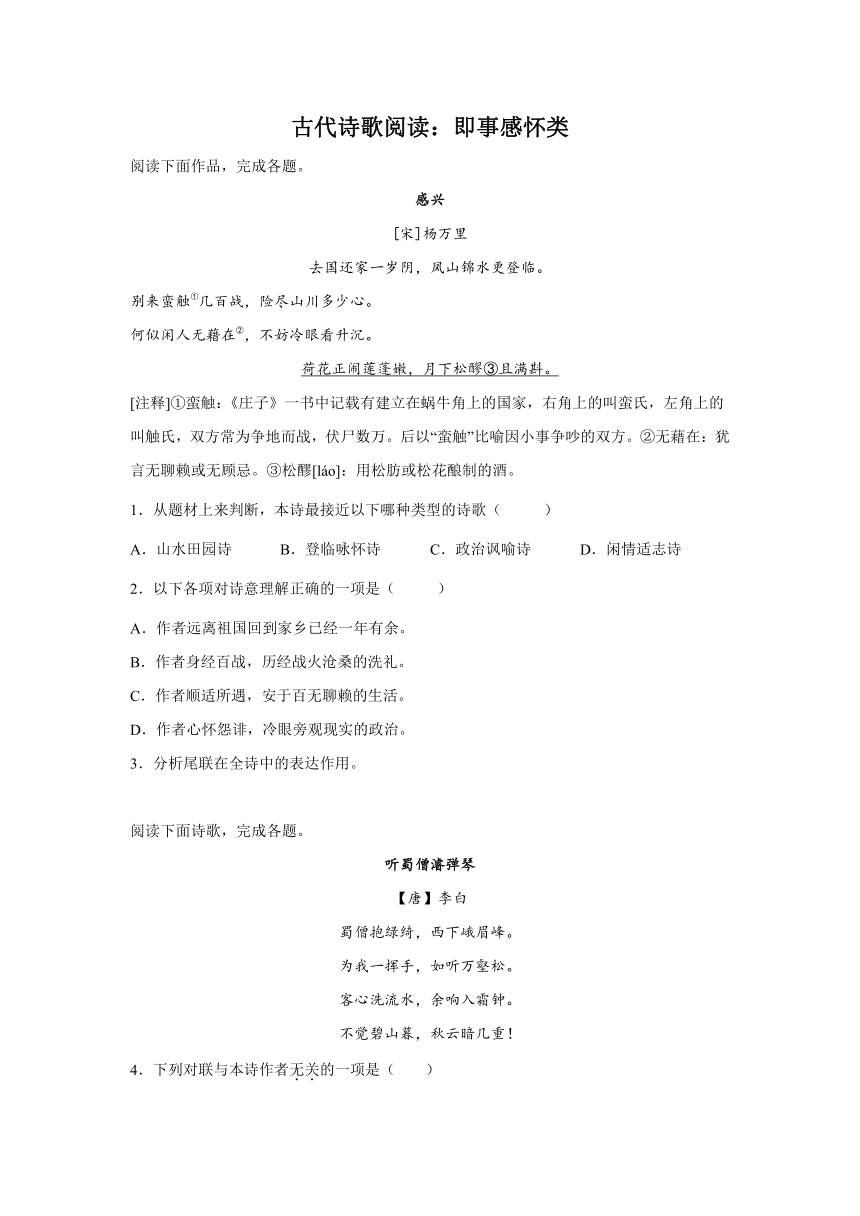 古代诗歌阅读：即事感怀类

阅读下面作品，完成各题。

感兴

[宋]杨万里

去国还家一岁阴，凤山锦水更登临。

别来蛮触①几百战，险尽山川多少心。

何似闲人无藉在②，不妨冷眼看升沉。

荷花正闹莲蓬嫩，月下松醪③且满斟。

[注释]①蛮触：《庄子》一书中记载有建立在蜗牛角上的国家，右角上的叫蛮氏，左角上的叫触氏，双方常为争地而战，伏尸数万。后以“蛮触”比喻因小事争吵的双方。②无藉在：犹言无聊赖或无顾忌。③松醪[láo]：用松肪或松花酿制的酒。

1．从题材上来判断，本诗最接近以下哪种类型的诗歌（　　）

A．山水田园诗　　B．登临咏怀诗　　C．政治讽喻诗　　D．闲情适志诗

2．以下各项对诗意理解正确的一项是（　　）

A．作者远离祖国回到家乡已经一年有余。

B．作者身经百战，历经战火沧桑的洗礼。

C．作者顺适所遇，安于百无聊赖的生活。

D．作者心怀怨诽，冷眼旁观现实的政治。

3．分析尾联在全诗中的表达作用。

阅读下面诗歌，完成各题。

听蜀僧濬弹琴

【唐】李白

蜀僧抱绿绮，西下峨眉峰。

为我一挥手，如听万壑松。

客心洗流水，余响入霜钟。

不觉碧山暮，秋云暗几重！

4．下列对联与本诗作者无关的一项是（　　）